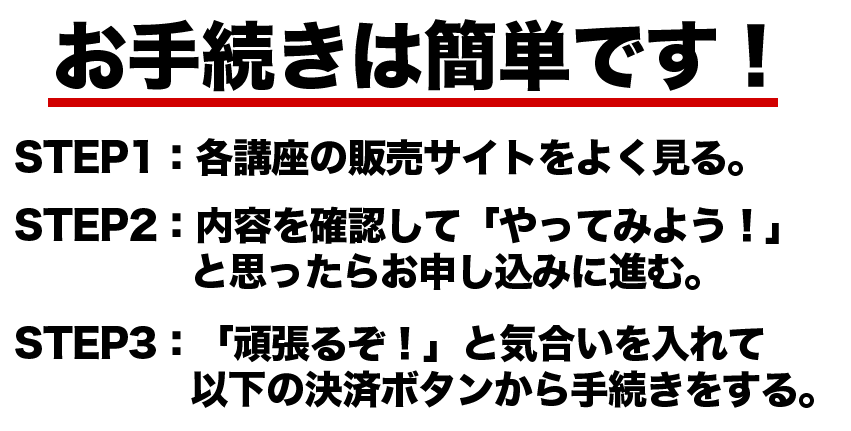 お手続きは簡単です！

STEP1：各講座の販売サイトをよく見る。

STEP2：内容を確認して「やってみよう！」と思ったらお申し込みに進む。

STEP3：「頑張るぞ！」と気合いを入れて以下の決済ボタンから手続きをする。